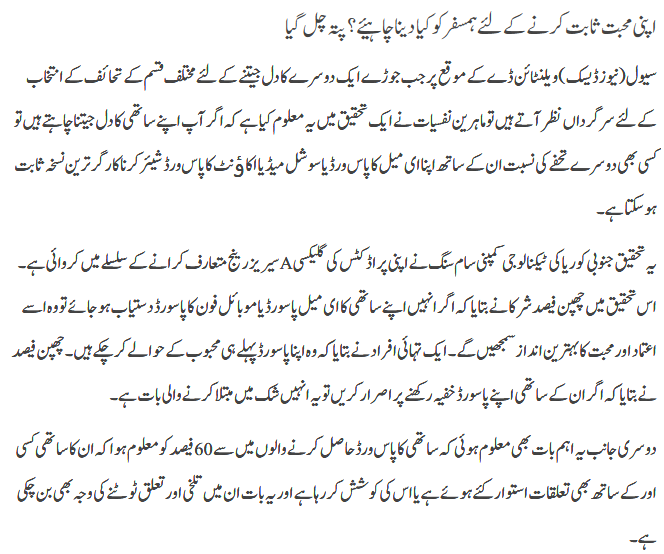 اپنی محبت ثابت کرنے کے لئے ہمسفر کو کیا دینا چاہیئے؟ پتہ چل گیا

سیول (نیوز ڈیسک) ویلنٹائن ڈے کے موقع پر جب جوڑے ایک دوسرے کا دل جیتنے کے لئے مختلف قسم کے تحائف کے انتخاب کے لئے سرگرداں نظر آتے ہیں تو ماہرین نفسیات نے ایک تحقیق میں یہ معلوم کیا ہے کہ اگر آپ اپنے ساتھی کا دل جیتنا چاہتے ہیں تو کسی بھی دوسرے تحفے کی نسبت ان کے ساتھ اپنا ای میل کا پاس ورڈ یا سوشل میڈیا اکاؤنٹ کا پاس ورڈ شیئر کرنا کارگر ترین نسخہ ثابت ہو سکتا ہے۔

یہ تحقیق جنوبی کوریا کی ٹیکنالوجی کمپنی سام سنگ نے اپنی پراڈکٹس کی گلیکسی A سیریز رینج متعارف کرانے کے سلسلے میں کروائی ہے۔ اس تحقیق میں چھپن فیصد شرکا نے بتایا کہ اگر انہیں اپنے ساتھی کا ای میل پاسورڈ یا موبائل فون کا پاسورڈ دستیاب ہو جائے تو وہ اسے اعتماد اور محبت کا بہترین انداز سمجھیں گے۔ ایک تہائی افراد نے بتایا کہ وہ اپنا پاسورڈ پہلے ہی محبوب کے حوالے کر چکے ہیں۔ چھپن فیصد نے بتایا کہ اگر ان کے ساتھی اپنے پاسورڈ خفیہ رکھنے پر اصرار کریں تو یہ انہیں شک میں مبتلا کرنے والی بات ہے۔

دوسری جانب یہ اہم بات بھی معلوم ہوئی کہ ساتھی کا پاس ورڈ حاصل کرنے والوں میں سے 60 فیصد کو معلوم ہوا کہ ان کا ساتھی کسی اور کے ساتھ بھی تعلقات استوار کئے ہوئے ہے یا اس کی کوشش کر رہا ہے اور یہ بات ان میں تلخی اور تعلق ٹوٹنے کی وجہ بھی بن چکی ہے۔